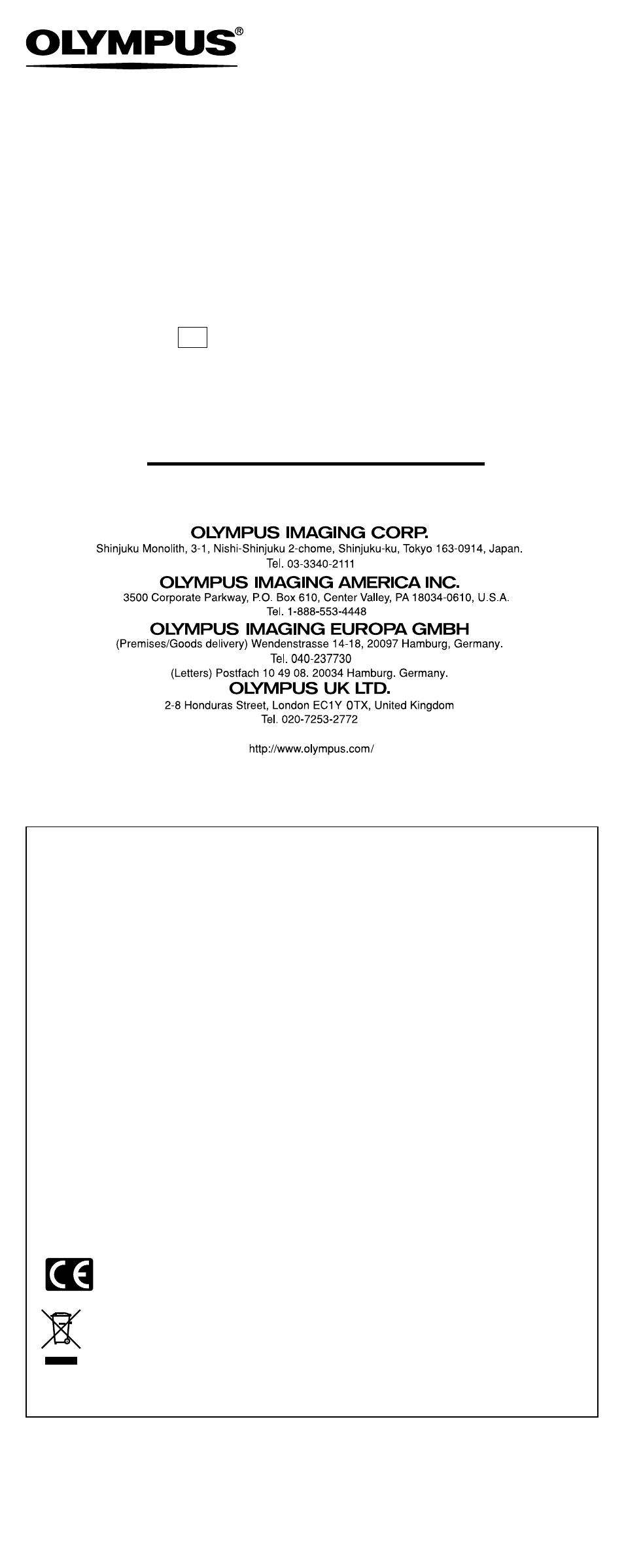 OLYMPUS®

OLYMPUS IMAGING CORP.
Shinjuku Monolith, 3-1, Nishi-Shinjuku 2-chome, Shinjuku-ku, Tokyo 163-0914, Japan.
Tel. 03-3340-2111

OLYMPUS IMAGING AMERICA INC.
3500 Corporate Parkway, P.O. Box 610, Center Valley, PA 18034-0610, U.S.A.
Tel. 1-888-553-4448

OLYMPUS IMAGING EUROPA GMBH
(Premises/Goods delivery) Wendenstrasse 14-18, 20097 Hamburg, Germany.
Tel. 040-237730
(Letters) Postfach 10 49 08. 20034 Hamburg. Germany.

OLYMPUS UK LTD.
2-8 Honduras Street, London EC1Y 0TX, United Kingdom
Tel. 020-7253-2772

http://www.olympus.com/

CE